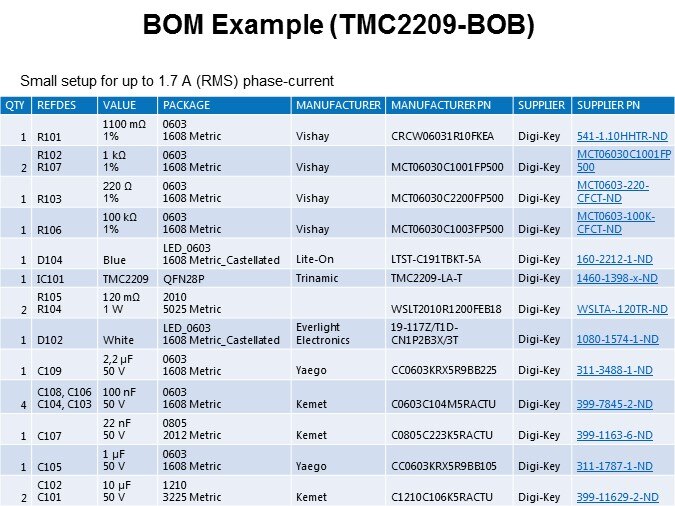 BOM Example (TMC2209-BOB)

Small setup for up to 1.7 A (RMS) phase-current

| QTY | REFDES | VALUE | PACKAGE | MANUFACTURER | MANUFACTURER PN | SUPPLIER | SUPPLIER PN |
|---|---|---|---|---|---|---|---|
| 1 | R101 | 1100 mΩ 1% | 0603 1608 Metric | Vishay | CRCW06031R10FKEA | Digi-Key | 541-1.10HHTR-ND |
| 2 | R102 R107 | 1 kΩ 1% | 0603 1608 Metric | Vishay | MCT06030C1001FP500 | Digi-Key | MCT06030C1001FP500 |
| 1 | R103 | 220 Ω 1% | 0603 1608 Metric | Vishay | MCT06030C2200FP500 | Digi-Key | MCT0603-220-CFCT-ND |
| 1 | R106 | 100 kΩ 1% | 0603 1608 Metric | Vishay | MCT06030C1003FP500 | Digi-Key | MCT0603-100K-CFCT-ND |
| 1 | D104 | Blue | LED_0603 1608 Metric_Castellated | Lite-On | LTST-C191TBKT-5A | Digi-Key | 160-2212-1-ND |
| 1 | IC101 | TMC2209 | QFN28P | Trinamic | TMC2209-LA-T | Digi-Key | 1460-1398-x-ND |
| 2 | R105 R104 | 120 mΩ 1 W | 2010 5025 Metric | | WSLT2010R1200FEB18 | Digi-Key | WSLTA-.120TR-ND |
| 1 | D102 | White | LED_0603 1608 Metric_Castellated | Everlight Electronics | 19-117Z/T1D-CN1P2B3X/3T | Digi-Key | 1080-1574-1-ND |
| 1 | C109 | 2,2 µF 50 V | 0603 1608 Metric | Yaego | CC0603KRX5R9BB225 | Digi-Key | 311-3488-1-ND |
| 4 | C108, C106 C104, C103 | 100 nF 50 V | 0603 1608 Metric | Kemet | C0603C104M5RACTU | Digi-Key | 399-7845-2-ND |
| 1 | C107 | 22 nF 50 V | 0805 2012 Metric | Kemet | C0805C223K5RACTU | Digi-Key | 399-1163-6-ND |
| 1 | C105 | 1 µF 50 V | 0603 1608 Metric | Yaego | CC0603KRX5R9BB105 | Digi-Key | 311-1787-1-ND |
| 2 | C102 C101 | 10 µF 50 V | 1210 3225 Metric | Kemet | C1210C106K5RACTU | Digi-Key | 399-11629-2-ND |